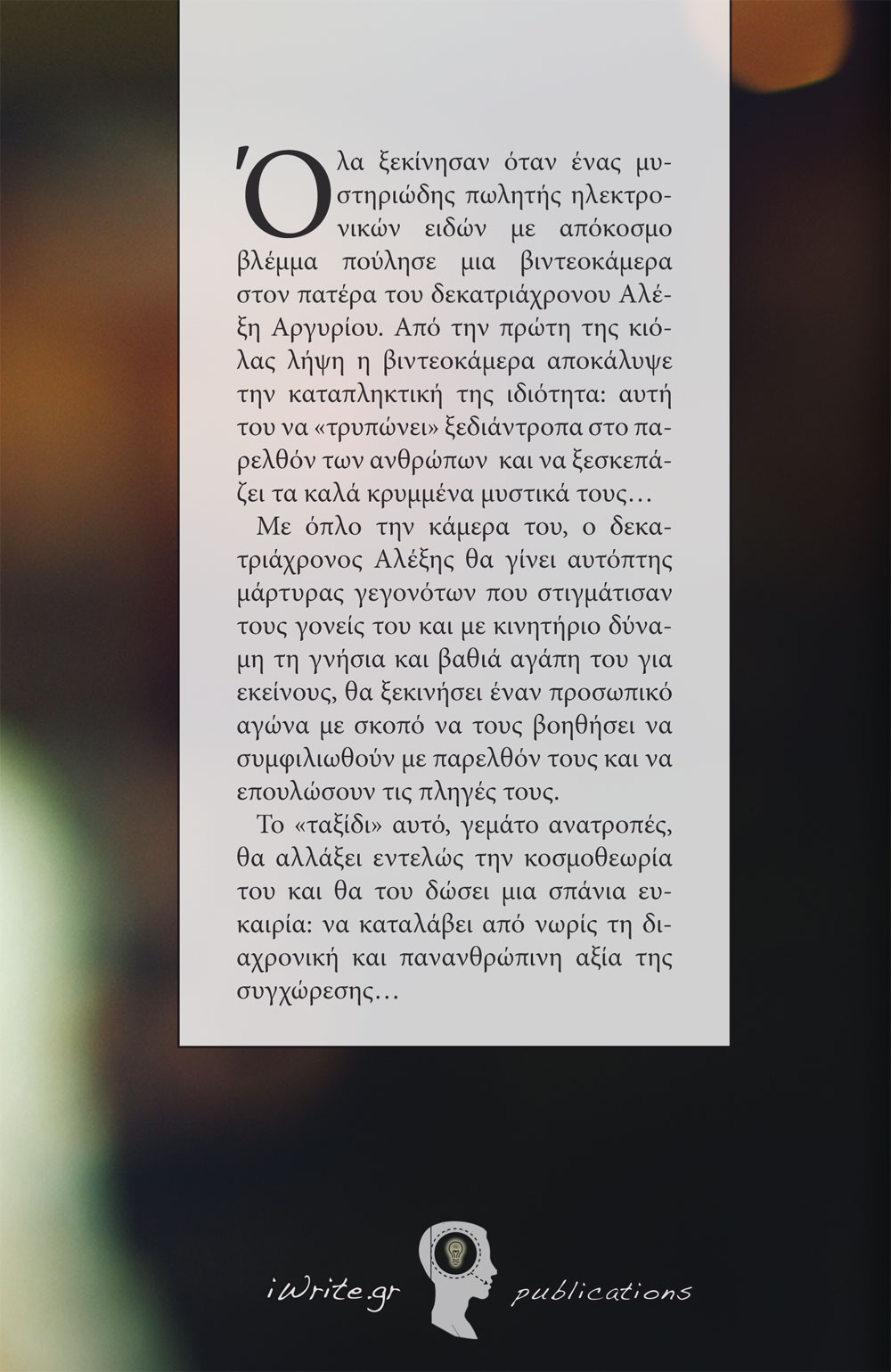 Όλα ξεκίνησαν όταν ένας μυστηριώδης πωλητής ηλεκτρονικών ειδών με απόκοσμο βλέμμα πούλησε μια βιντεοκάμερα στον πατέρα του δεκατριάχρονου Αλέξη Αργυρίου. Από την πρώτη της κιόλας λήψη η βιντεοκάμερα αποκάλυψε την καταπληκτική της ιδιότητα: αυτή του να «τρυπώνει» ξεδιάντροπα στο παρελθόν των ανθρώπων και να ξεσκεπάζει τα καλά κρυμμένα μυστικά τους…

Με όπλο την κάμερα του, ο δεκατριάχρονος Αλέξης θα γίνει αυτόπτης μάρτυρας γεγονότων που στιγμάτισαν τους γονείς του και με κινητήριο δύναμη τη γνήσια και βαθιά αγάπη του για εκείνους, θα ξεκινήσει έναν προσωπικό αγώνα με σκοπό να τους βοηθήσει να συμφιλιωθούν με παρελθόν τους και να επουλώσουν τις πληγές τους.

Το «ταξίδι» αυτό, γεμάτο ανατροπές, θα αλλάξει εντελώς την κοσμοθεωρία του και θα του δώσει μια σπάνια ευκαιρία: να καταλάβει από νωρίς τη διαχρονική και πανανθρώπινη αξία της συγχώρεσης…

iWrite.gr publications